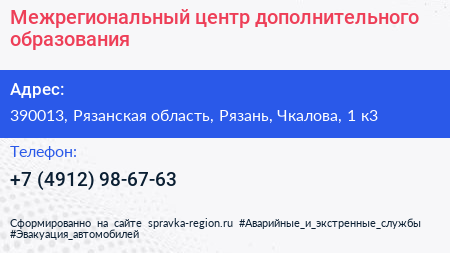 Межрегиональный центр дополнительного образования

Адрес:

390013, Рязанская область, Рязань, Чкалова, 1 к3

Телефон:

+7 (4912) 98-67-63

Сформированно на сайте spravka-region.ru #Аварийные_и_экстренные_службы #Эвакуация_автомобилей